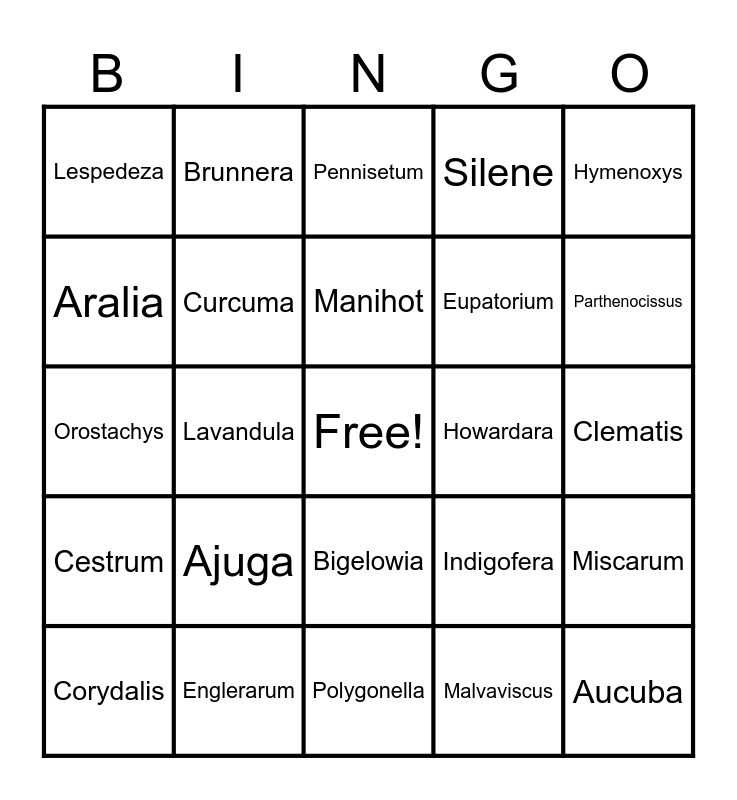 | B | I | N | G | O |
|---|---|---|---|---|
| Lespedeza | Brunnera | Pennisetum | Silene | Hymenoxys |
| Aralia | Curcuma | Manihot | Eupatorium | Parthenocissus |
| Orostachys | Lavandula | Free! | Howardara | Clematis |
| Cestrum | Ajuga | Bigelowia | Indigofera | Miscarum |
| Corydalis | Englerarum | Polygonella | Malvaviscus | Aucuba |